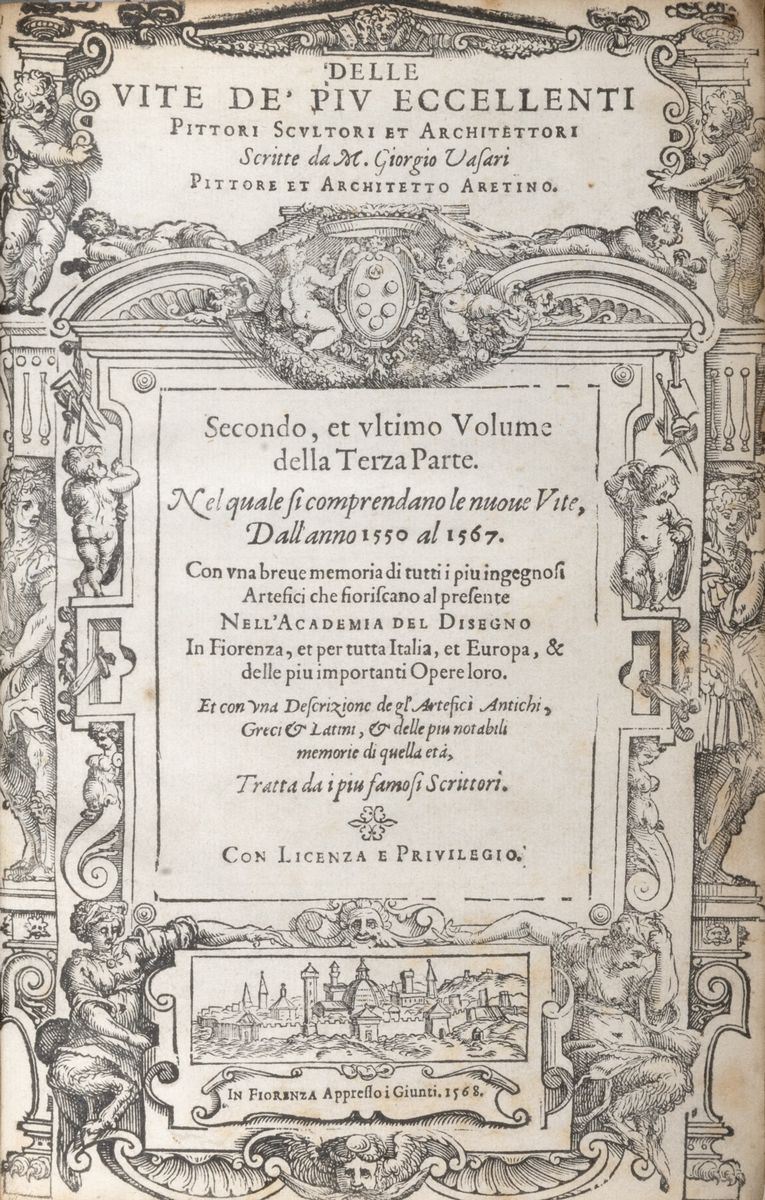 DELLE
VITE DE' PIV ECCELLENTI
PITTORI SCVLTORI ET ARCHITETTORI
Scritte da M. Giorgio Vasari
PITTORE ET ARCHITETTO ARETINO.

Secondo, et vltimo Volume della Terza Parte.
Nel quale si comprendano le nuoue Vite, Dall'anno 1550 al 1567.
Con vna breue memoria di tutti i piu ingegnosi Artefici che fioriscano al presente
NELL'ACADEMIA DEL DISEGNO
In Fiorenza, et per tutta Italia, et Europa, & delle piu importanti Opere loro.
Et con vna Descrizione de gl'Artefici Antichi, Greci & Latini, & delle piu notabili memorie di quella età,
Tratta da i piu famosi Scrittori.

CON LICENZA E PRIVILEGIO.

IN FIORENZA Appresso i Giunti. 1568.